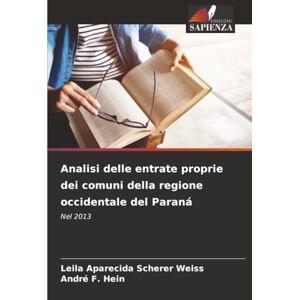 EDIZIONI
SAPIENZA

Analisi delle entrate proprie dei comuni della regione occidentale del Paraná

Nel 2013

Leila Aparecida Scherer Weiss
André F. Hein